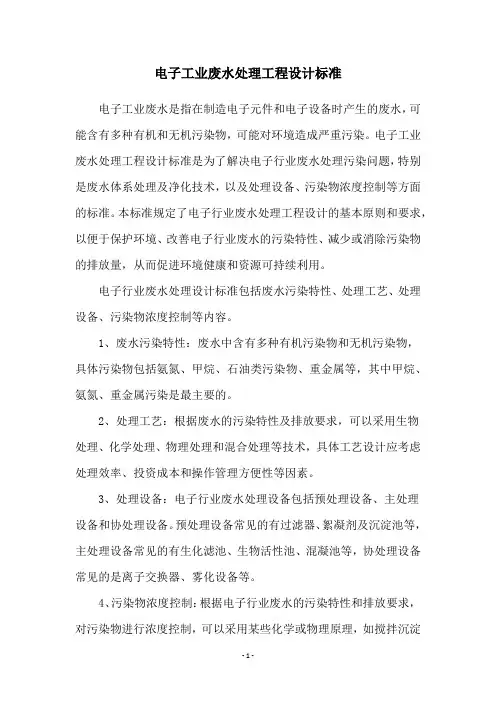 电子工业废水处理工程设计标准

电子工业废水是指在制造电子元件和电子设备时产生的废水，可能含有多种有机和无机污染物，可能对环境造成严重污染。电子工业废水处理工程设计标准是为了解决电子行业废水处理污染问题，特别是废水体系处理及净化技术，以及处理设备、污染物浓度控制等方面的标准。本标准规定了电子行业废水处理工程设计的基本原则和要求，以便于保护环境、改善电子行业废水的污染特性、减少或消除污染物的排放量，从而促进环境健康和资源可持续利用。

电子行业废水处理设计标准包括废水污染特性、处理工艺、处理设备、污染物浓度控制等内容。

1、废水污染特性：废水中含有多种有机污染物和无机污染物，具体污染物包括氨氮、甲烷、石油类污染物、重金属等，其中甲烷、氨氮、重金属污染是最主要的。

2、处理工艺：根据废水的污染特性及排放要求，可以采用生物处理、化学处理、物理处理和混合处理等技术，具体工艺设计应考虑处理效率、投资成本和操作管理方便性等因素。

3、处理设备：电子行业废水处理设备包括预处理设备、主处理设备和协处理设备。预处理设备常见的有过滤器、絮凝剂及沉淀池等，主处理设备常见的有生化滤池、生物活性池、混凝池等，协处理设备常见的是离子交换器、雾化设备等。

4、污染物浓度控制：根据电子行业废水的污染特性和排放要求，对污染物进行浓度控制，可以采用某些化学或物理原理，如搅拌沉淀

- 1 -